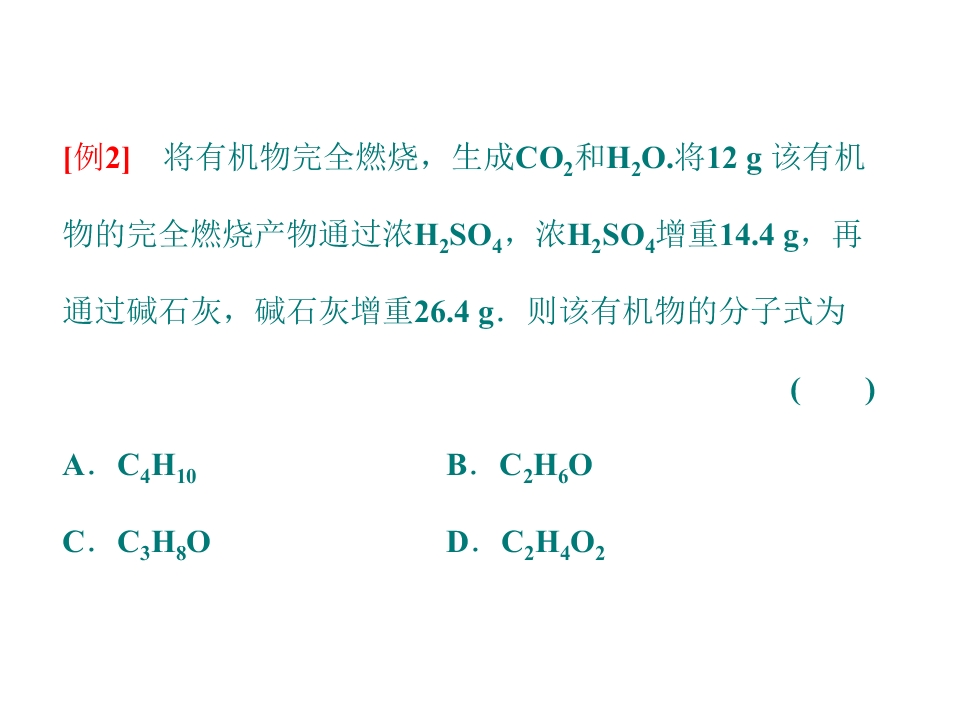 [例2] 将有机物完全燃烧，生成$CO_2$和$H_2O$.将12 g该有机物的完全燃烧产物通过浓$H_2SO_4$，浓$H_2SO_4$增重14.4 g，再通过碱石灰，碱石灰增重26.4 g．则该有机物的分子式为

(  )

A．$C_4H_{10}$ B．$C_2H_6O$

C．$C_3H_8O$ D．$C_2H_4O_2$